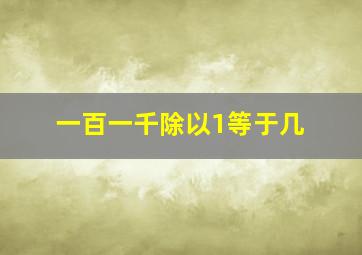 一百一千除以1等于几